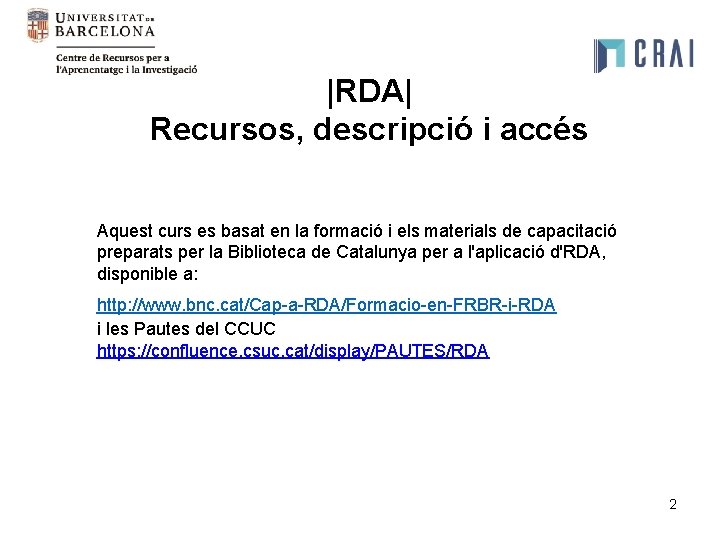 UNIVERSITAT DE BARCELONA

Centre de Recursos per a l'Aprenentatge i la Investigació

CRAI

|RDA|
Recursos, descripció i accés

Aquest curs es basat en la formació i els materials de capacitació preparats per la Biblioteca de Catalunya per a l'aplicació d'RDA, disponible a:

http://www.bnc.cat/Cap-a-RDA/Formacio-en-FRBR-i-RDA
i les Pautes del CCUC
https://confluence.csuc.cat/display/PAUTES/RDA

2